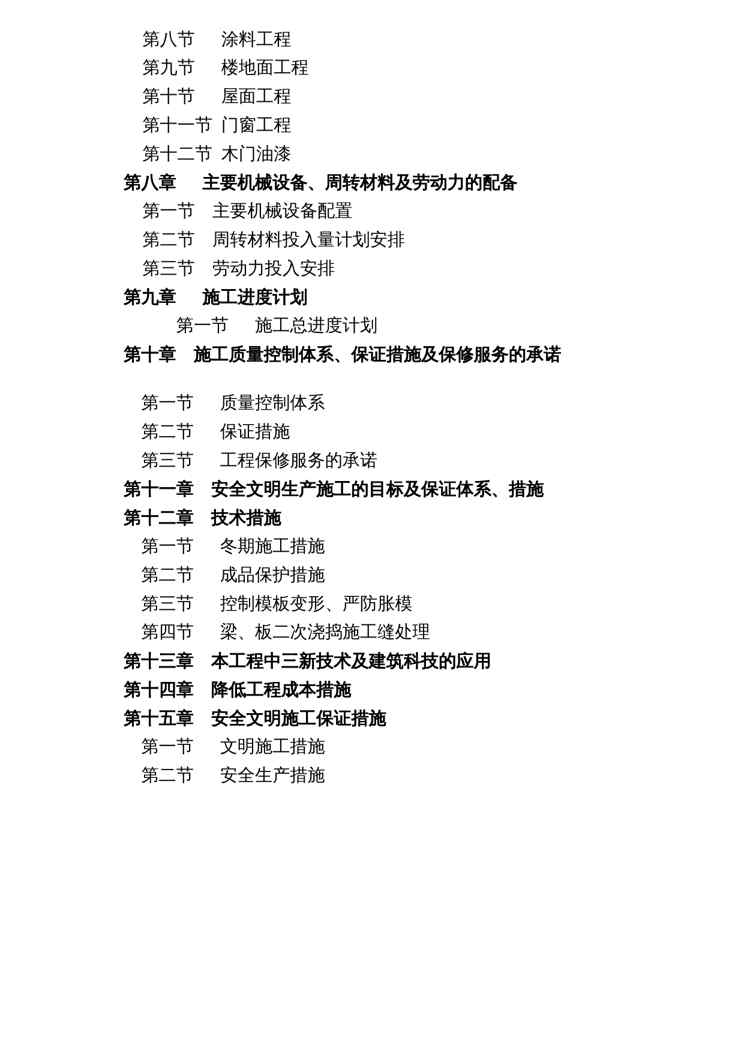 第八节　涂料工程
第九节　楼地面工程
第十节　屋面工程
第十一节 门窗工程
第十二节 木门油漆
第八章　主要机械设备、周转材料及劳动力的配备
第一节　主要机械设备配置
第二节　周转材料投入量计划安排
第三节　劳动力投入安排
第九章　施工进度计划
第一节　施工总进度计划
第十章　施工质量控制体系、保证措施及保修服务的承诺

第一节　质量控制体系
第二节　保证措施
第三节　工程保修服务的承诺
第十一章　安全文明生产施工的目标及保证体系、措施
第十二章　技术措施
第一节　冬期施工措施
第二节　成品保护措施
第三节　控制模板变形、严防胀模
第四节　梁、板二次浇捣施工缝处理
第十三章　本工程中三新技术及建筑科技的应用
第十四章　降低工程成本措施
第十五章　安全文明施工保证措施
第一节　文明施工措施
第二节　安全生产措施